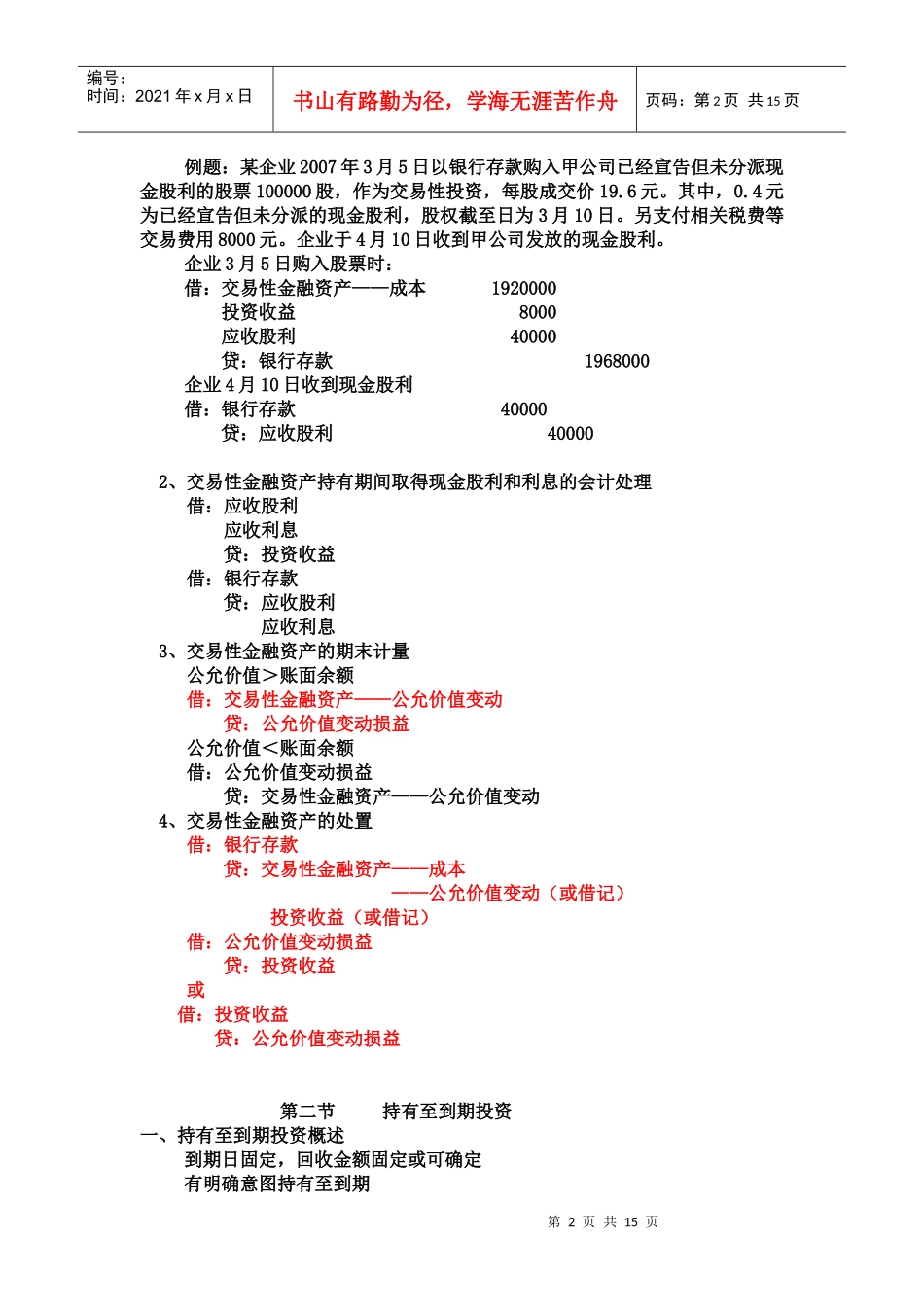 编号：
时间：2021 年 x 月 x 日

书山有路勤为径，学海无涯苦作舟

页码：第 2 页 共 15 页

例题：某企业 2007 年 3 月 5 日以银行存款购入甲公司已经宣告但未分派现金股利的股票 100000 股，作为交易性投资，每股成交价 19.6 元。其中，0.4 元为已经宣告但未分派的现金股利，股权截至日为 3 月 10 日。另支付相关税费等交易费用 8000 元。企业于 4 月 10 日收到甲公司发放的现金股利。

企业 3 月 5 日购入股票时：
借：交易性金融资产——成本 1920000
投资收益 8000
应收股利 40000
贷：银行存款 1968000
企业 4 月 10 日收到现金股利
借：银行存款 40000
贷：应收股利 40000

2、交易性金融资产持有期间取得现金股利和利息的会计处理
借：应收股利
应收利息
贷：投资收益
借：银行存款
贷：应收股利
应收利息
3、交易性金融资产的期末计量
公允价值＞账面余额
借：交易性金融资产——公允价值变动
贷：公允价值变动损益
公允价值＜账面余额
借：公允价值变动损益
贷：交易性金融资产——公允价值变动
4、交易性金融资产的处置
借：银行存款
贷：交易性金融资产——成本
——公允价值变动（或借记）
投资收益（或借记）
借：公允价值变动损益
贷：投资收益
或
借：投资收益
贷：公允价值变动损益

第二节 持有至到期投资
一、持有至到期投资概述
到期日固定，回收金额固定或可确定
有明确意图持有至到期

第 2 页 共 15 页